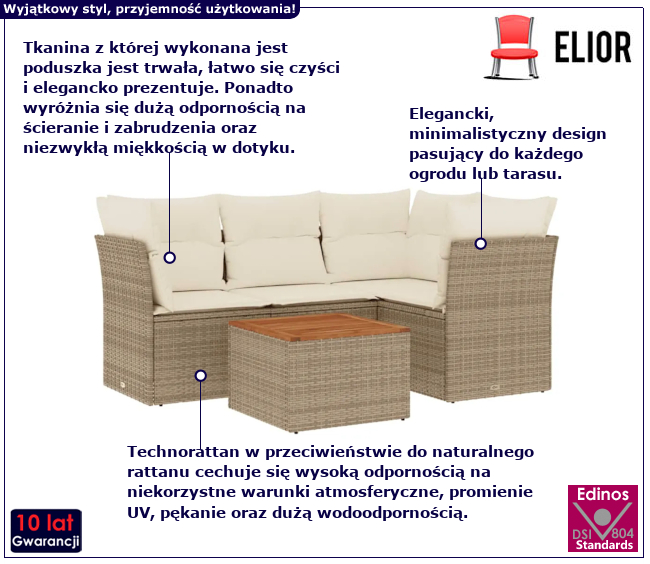 Wyjątkowy styl, przyjemność użytkowania!

ELIOR

Tkanina z której wykonana jest poduszka jest trwała, łatwo się czyści i elegancko prezentuje. Ponadto wyróżnia się dużą odpornością na ścieranie i zabrudzenia oraz niezwykłą miękkością w dotyku.

Elegancki, minimalistyczny design pasujący do każdego ogrodu lub tarasu.

Technorattan w przeciwieństwie do naturalnego rattanu cechuje się wysoką odpornością na niekorzystne warunki atmosferyczne, promienie UV, pękanie oraz dużą wodoodpornością.

10 lat Gwarancji

Edinos DSI 804 Standards